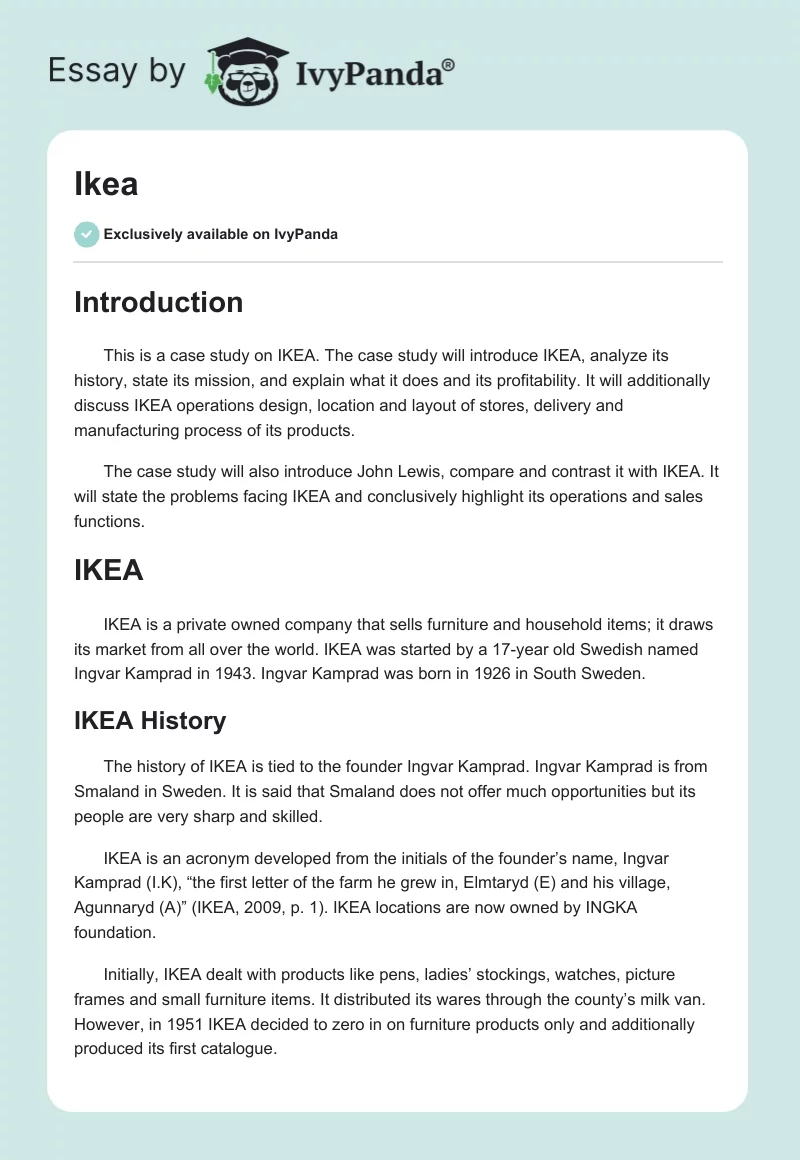 Essay by IvyPanda®

Ikea

Exclusively available on IvyPanda

Introduction

This is a case study on IKEA. The case study will introduce IKEA, analyze its history, state its mission, and explain what it does and its profitability. It will additionally discuss IKEA operations design, location and layout of stores, delivery and manufacturing process of its products.

The case study will also introduce John Lewis, compare and contrast it with IKEA. It will state the problems facing IKEA and conclusively highlight its operations and sales functions.

IKEA

IKEA is a private owned company that sells furniture and household items; it draws its market from all over the world. IKEA was started by a 17-year old Swedish named Ingvar Kamprad in 1943. Ingvar Kamprad was born in 1926 in South Sweden.

IKEA History

The history of IKEA is tied to the founder Ingvar Kamprad. Ingvar Kamprad is from Smaland in Sweden. It is said that Smaland does not offer much opportunities but its people are very sharp and skilled.

IKEA is an acronym developed from the initials of the founder's name, Ingvar Kamprad (I.K), "the first letter of the farm he grew in, Elmtaryd (E) and his village, Agunnaryd (A)" (IKEA, 2009, p. 1). IKEA locations are now owned by INGKA foundation.

Initially, IKEA dealt with products like pens, ladies' stockings, watches, picture frames and small furniture items. It distributed its wares through the county's milk van. However, in 1951 IKEA decided to zero in on furniture products only and additionally produced its first catalogue.